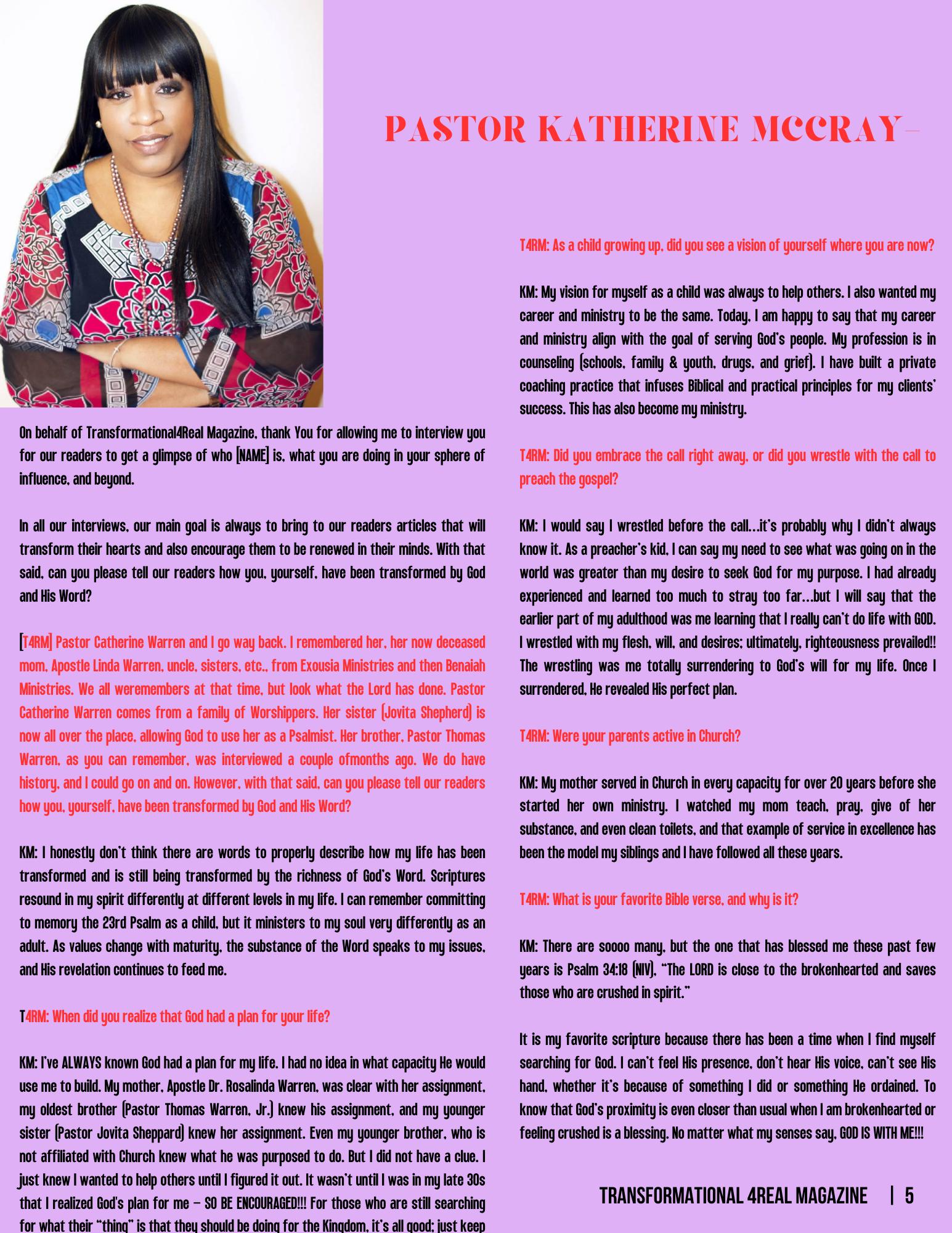 PASTOR KATHERINE MCCRAY-

On behalf of Transformational4Real Magazine, thank You for allowing me to interview you for our readers to get a glimpse of who [NAME] is, what you are doing in your sphere of influence, and beyond.

In all our interviews, our main goal is always to bring to our readers articles that will transform their hearts and also encourage them to be renewed in their minds. With that said, can you please tell our readers how you, yourself, have been transformed by God and His Word?

[T4RM] Pastor Catherine Warren and I go way back. I remembered her, her now deceased mom, Apostle Linda Warren, uncle, sisters, etc., from Exousia Ministries and then Benaiah Ministries. We all weremembers at that time, but look what the Lord has done. Pastor Catherine Warren comes from a family of Worshippers. Her sister (Jovita Shepherd) is now all over the place, allowing God to use her as a Psalmist. Her brother, Pastor Thomas Warren, as you can remember, was interviewed a couple ofmonths ago. We do have history, and I could go on and on. However, with that said, can you please tell our readers how you, yourself, have been transformed by God and His Word?

KM: I honestly don't think there are words to properly describe how my life has been transformed and is still being transformed by the richness of God's Word. Scriptures resound in my spirit differently at different levels in my life. I can remember committing to memory the 23rd Psalm as a child, but it ministers to my soul very differently as an adult. As values change with maturity, the substance of the Word speaks to my issues, and His revelation continues to feed me.

T4RM: When did you realize that God had a plan for your life?

KM: I've ALWAYS known God had a plan for my life. I had no idea in what capacity He would use me to build. My mother, Apostle Dr. Rosalinda Warren, was clear with her assignment, my oldest brother (Pastor Thomas Warren, Jr.) knew his assignment, and my younger sister (Pastor Jovita Sheppard) knew her assignment. Even my younger brother, who is not affiliated with Church knew what he was purposed to do. But I did not have a clue. I just knew I wanted to help others until I figured it out. It wasn't until I was in my late 30s that I realized God's plan for me – SO BE ENCOURAGED!!! For those who are still searching for what their "thing" is that they should be doing for the Kingdom, it's all good; just keep

T4RM: As a child growing up, did you see a vision of yourself where you are now?

KM: My vision for myself as a child was always to help others. I also wanted my career and ministry to be the same. Today, I am happy to say that my career and ministry align with the goal of serving God's people. My profession is in counseling (schools, family & youth, drugs, and grief). I have built a private coaching practice that infuses Biblical and practical principles for my clients' success. This has also become my ministry.

T4RM: Did you embrace the call right away, or did you wrestle with the call to preach the gospel?

KM: I would say I wrestled before the call…it's probably why I didn't always know it. As a preacher's kid, I can say my need to see what was going on in the world was greater than my desire to seek God for my purpose. I had already experienced and learned too much to stray too far…but I will say that the earlier part of my adulthood was me learning that I really can't do life with GOD. I wrestled with my flesh, will, and desires; ultimately, righteousness prevailed!! The wrestling was me totally surrendering to God's will for my life. Once I surrendered, He revealed His perfect plan.

T4RM: Were your parents active in Church?

KM: My mother served in Church in every capacity for over 20 years before she started her own ministry. I watched my mom teach, pray, give of her substance, and even clean toilets, and that example of service in excellence has been the model my siblings and I have followed all these years.

T4RM: What is your favorite Bible verse, and why is it?

KM: There are soooo many, but the one that has blessed me these past few years is Psalm 34:18 (NIV), "The LORD is close to the brokenhearted and saves those who are crushed in spirit."

It is my favorite scripture because there has been a time when I find myself searching for God. I can't feel His presence, don't hear His voice, can't see His hand, whether it's because of something I did or something He ordained. To know that God's proximity is even closer than usual when I am brokenhearted or feeling crushed is a blessing. No matter what my senses say, GOD IS WITH ME!!!

TRANSFORMATIONAL 4REAL MAGAZINE | 5